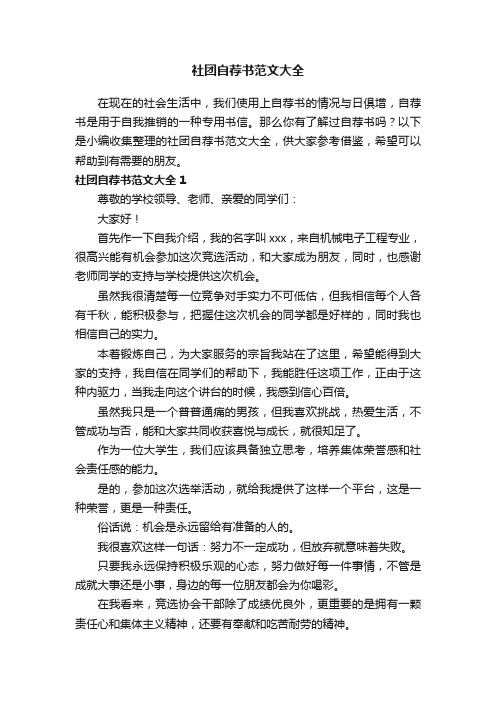 社团自荐书范文大全

在现在的社会生活中，我们使用上自荐书的情况与日俱增，自荐书是用于自我推销的一种专用书信。那么你有了解过自荐书吗？以下是小编收集整理的社团自荐书范文大全，供大家参考借鉴，希望可以帮助到有需要的朋友。

社团自荐书范文大全 1

尊敬的学校领导、老师、亲爱的同学们：

大家好！

首先作一下自我介绍，我的名字叫 xxx，来自机械电子工程专业，很高兴能有机会参加这次竞选活动，和大家成为朋友，同时，也感谢老师同学的支持与学校提供这次机会。

虽然我很清楚每一位竞争对手实力不可低估，但我相信每个人各有千秋，能积极参与，把握住这次机会的同学都是好样的，同时我也相信自己的实力。

本着锻炼自己，为大家服务的宗旨我站在了这里，希望能得到大家的支持，我自信在同学们的帮助下，我能胜任这项工作，正由于这种内驱力，当我走向这个讲台的时候，我感到信心百倍。

虽然我只是一个普普通痛的男孩，但我喜欢挑战，热爱生活，不管成功与否，能和大家共同收获喜悦与成长，就很知足了。

作为一位大学生，我们应该具备独立思考，培养集体荣誉感和社会责任感的能力。

是的，参加这次选举活动，就给我提供了这样一个平台，这是一种荣誉，更是一种责任。

俗话说：机会是永远留给有准备的人的。

我很喜欢这样一句话：努力不一定成功，但放弃就意味着失败。

只要我永远保持积极乐观的心态，努力做好每一件事情，不管是成就大事还是小事，身边的每一位朋友都会为你喝彩。

在我看来，竞选协会干部除了成绩优良外，更重要的是拥有一颗责任心和集体主义精神，还要有奉献和吃苦耐劳的精神。